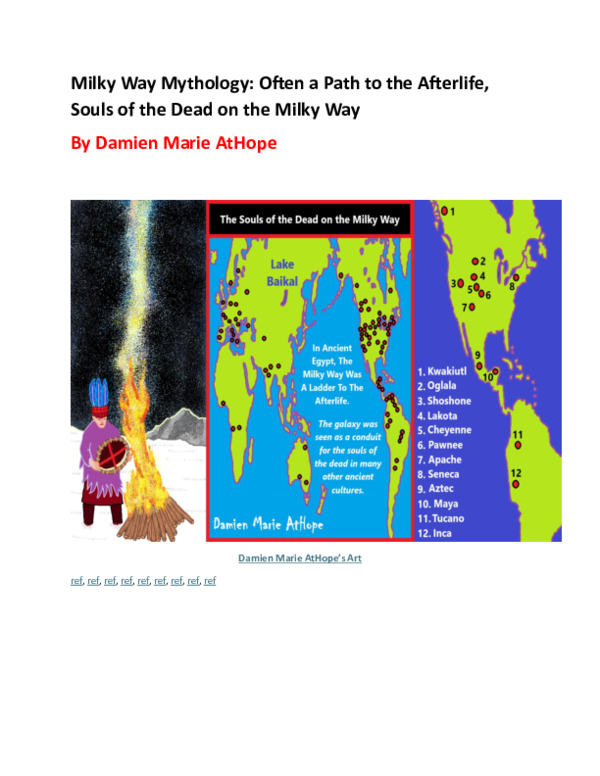 Milky Way Mythology: Often a Path to the Afterlife, Souls of the Dead on the Milky Way

By Damien Marie AtHope

The Souls of the Dead on the Milky Way

Lake Baikal

In Ancient Egypt, The Milky Way Was A Ladder To The Afterlife.

The galaxy was seen as a conduit for the souls of the dead in many other ancient cultures.

Damien Marie AtHope

1
2
3
4
5
6
7
8
9
10
11
12

1. Kwakiutl
2. Oglala
3. Shoshone
4. Lakota
5. Cheyenne
6. Pawnee
7. Apache
8. Seneca
9. Aztec
10. Maya
11. Tucano
12. Inca

Damien Marie AtHope's Art

ref, ref, ref, ref, ref, ref, ref, ref, ref